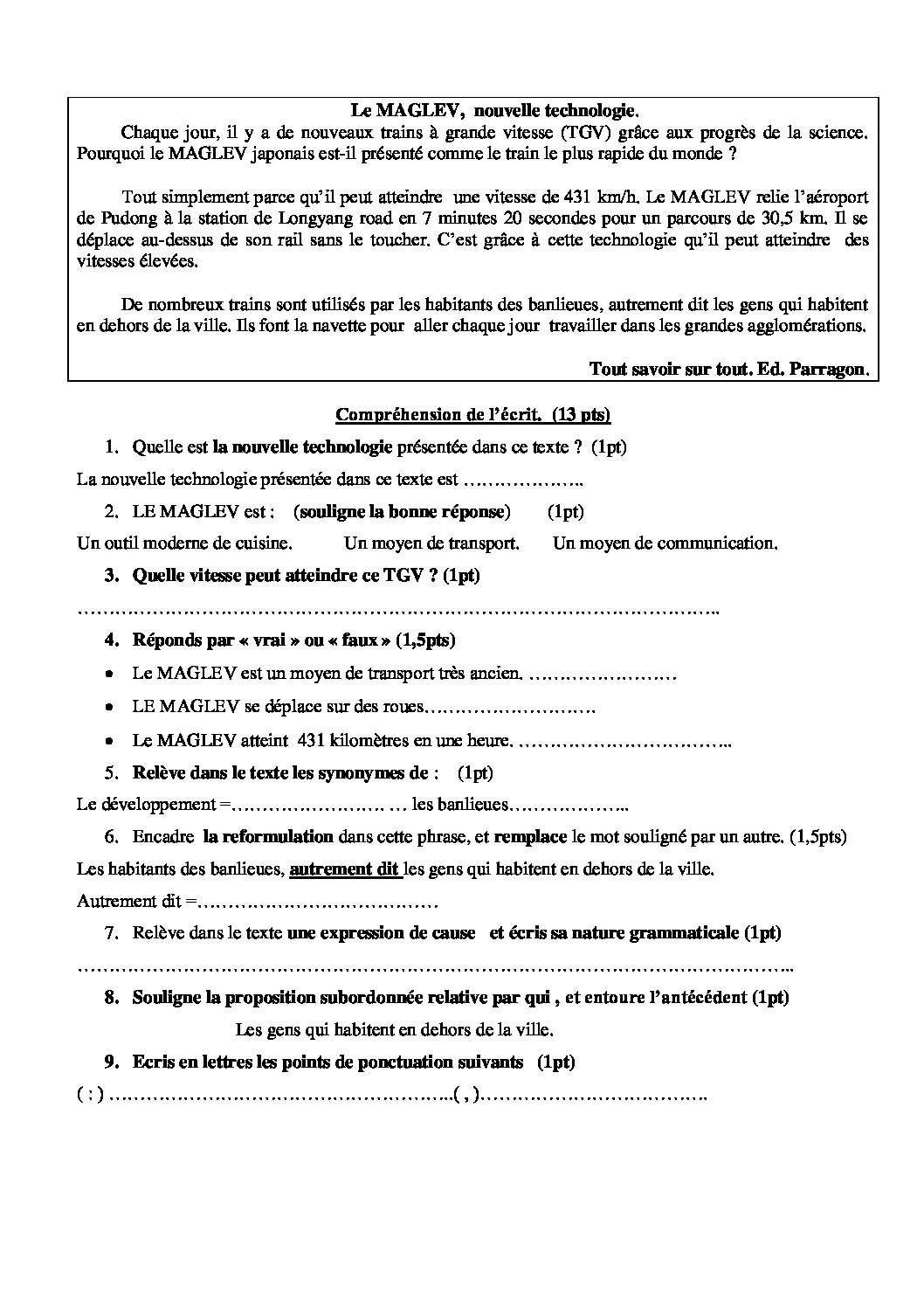 Le MAGLEV, nouvelle technologie.

Chaque jour, il y a de nouveaux trains à grande vitesse (TGV) grâce aux progrès de la science. Pourquoi le MAGLEV japonais est-il présenté comme le train le plus rapide du monde ?

Tout simplement parce qu'il peut atteindre une vitesse de 431 km/h. Le MAGLEV relie l'aéroport de Pudong à la station de Longyang road en 7 minutes 20 secondes pour un parcours de 30,5 km. Il se déplace au-dessus de son rail sans le toucher. C'est grâce à cette technologie qu'il peut atteindre des vitesses élevées.

De nombreux trains sont utilisés par les habitants des banlieues, autrement dit les gens qui habitent en dehors de la ville. Ils font la navette pour aller chaque jour travailler dans les grandes agglomérations.

Tout savoir sur tout. Ed. Parragon.

Compréhension de l'écrit. (13 pts)

1. Quelle est la nouvelle technologie présentée dans ce texte ? (1pt)

La nouvelle technologie présentée dans ce texte est ____

2. LE MAGLEV est : (souligne la bonne réponse) (1pt)

Un outil moderne de cuisine. Un moyen de transport. Un moyen de communication.

3. Quelle vitesse peut atteindre ce TGV ? (1pt)

____

4. Réponds par « vrai » ou « faux » (1,5pts)

• Le MAGLEV est un moyen de transport très ancien. ____
• LE MAGLEV se déplace sur des roues____
• Le MAGLEV atteint 431 kilomètres en une heure. ____

5. Relève dans le texte les synonymes de : (1pt)

Le développement =____ les banlieues____

6. Encadre la reformulation dans cette phrase, et remplace le mot souligné par un autre. (1,5pts)

Les habitants des banlieues, autrement dit les gens qui habitent en dehors de la ville.

Autrement dit =____

7. Relève dans le texte une expression de cause et écris sa nature grammaticale (1pt)

____

8. Souligne la proposition subordonnée relative par qui , et entoure l'antécédent (1pt)

Les gens qui habitent en dehors de la ville.

9. Ecris en lettres les points de ponctuation suivants (1pt)

( : ) ____( , )____